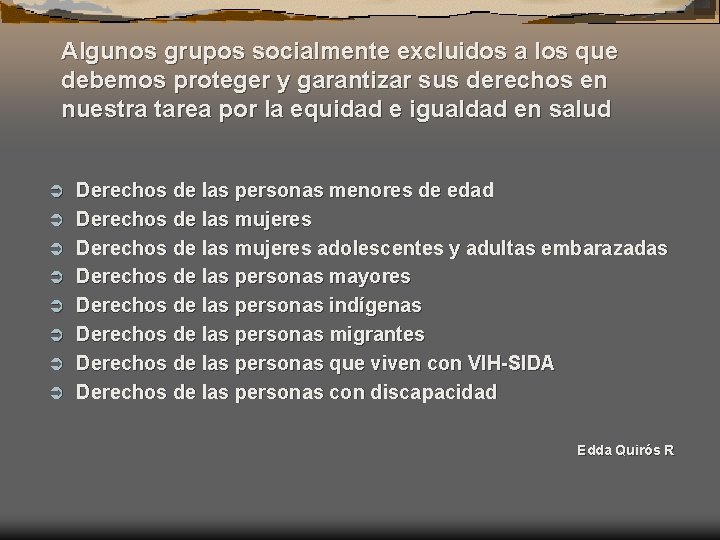 Algunos grupos socialmente excluidos a los que debemos proteger y garantizar sus derechos en nuestra tarea por la equidad e igualdad en salud

➲ Derechos de las personas menores de edad
➲ Derechos de las mujeres
➲ Derechos de las mujeres adolescentes y adultas embarazadas
➲ Derechos de las personas mayores
➲ Derechos de las personas indígenas
➲ Derechos de las personas migrantes
➲ Derechos de las personas que viven con VIH-SIDA
➲ Derechos de las personas con discapacidad

Edda Quirós R